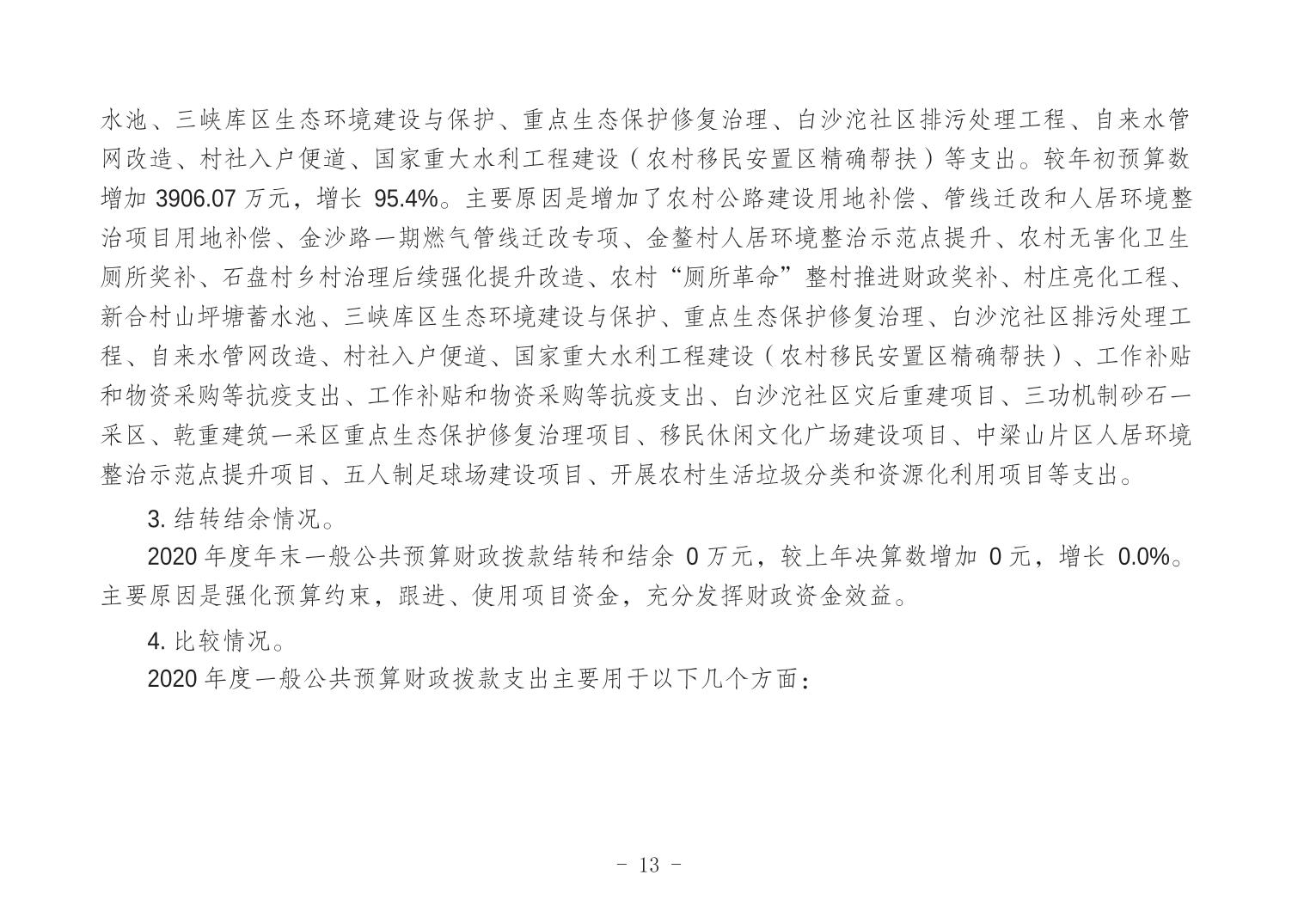 水池、三峡库区生态环境建设与保护、重点生态保护修复治理、白沙沱社区排污处理工程、自来水管网改造、村社入户便道、国家重大水利工程建设（农村移民安置区精确帮扶）等支出。较年初预算数增加 3906.07 万元，增长 95.4%。主要原因是增加了农村公路建设用地补偿、管线迁改和人居环境整治项目用地补偿、金沙路一期燃气管线迁改专项、金鳌村人居环境整治示范点提升、农村无害化卫生厕所奖补、石盘村乡村治理后续强化提升改造、农村“厕所革命”整村推进财政奖补、村庄亮化工程、新合村山坪塘蓄水池、三峡库区生态环境建设与保护、重点生态保护修复治理、白沙沱社区排污处理工程、自来水管网改造、村社入户便道、国家重大水利工程建设（农村移民安置区精确帮扶）、工作补贴和物资采购等抗疫支出、工作补贴和物资采购等抗疫支出、白沙沱社区灾后重建项目、三功机制砂石一采区、乾重建筑一采区重点生态保护修复治理项目、移民休闲文化广场建设项目、中梁山片区人居环境整治示范点提升项目、五人制足球场建设项目、开展农村生活垃圾分类和资源化利用项目等支出。

3. 结转结余情况。

2020 年度年末一般公共预算财政拨款结转和结余 0 万元，较上年决算数增加 0 元，增长 0.0%。主要原因是强化预算约束，跟进、使用项目资金，充分发挥财政资金效益。

4. 比较情况。

2020 年度一般公共预算财政拨款支出主要用于以下几个方面：

- 13 -